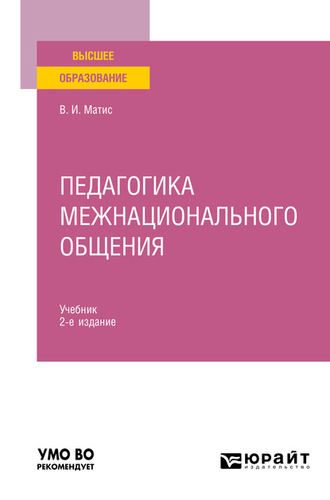 ВЫСШЕЕ
ОБРАЗОВАНИЕ

В. И. Матис

ПЕДАГОГИКА МЕЖНАЦИОНАЛЬНОГО ОБЩЕНИЯ

Учебник
2-е издание

УМО ВО
РЕКОМЕНДУЕТ

ЮРАЙТ
издательство